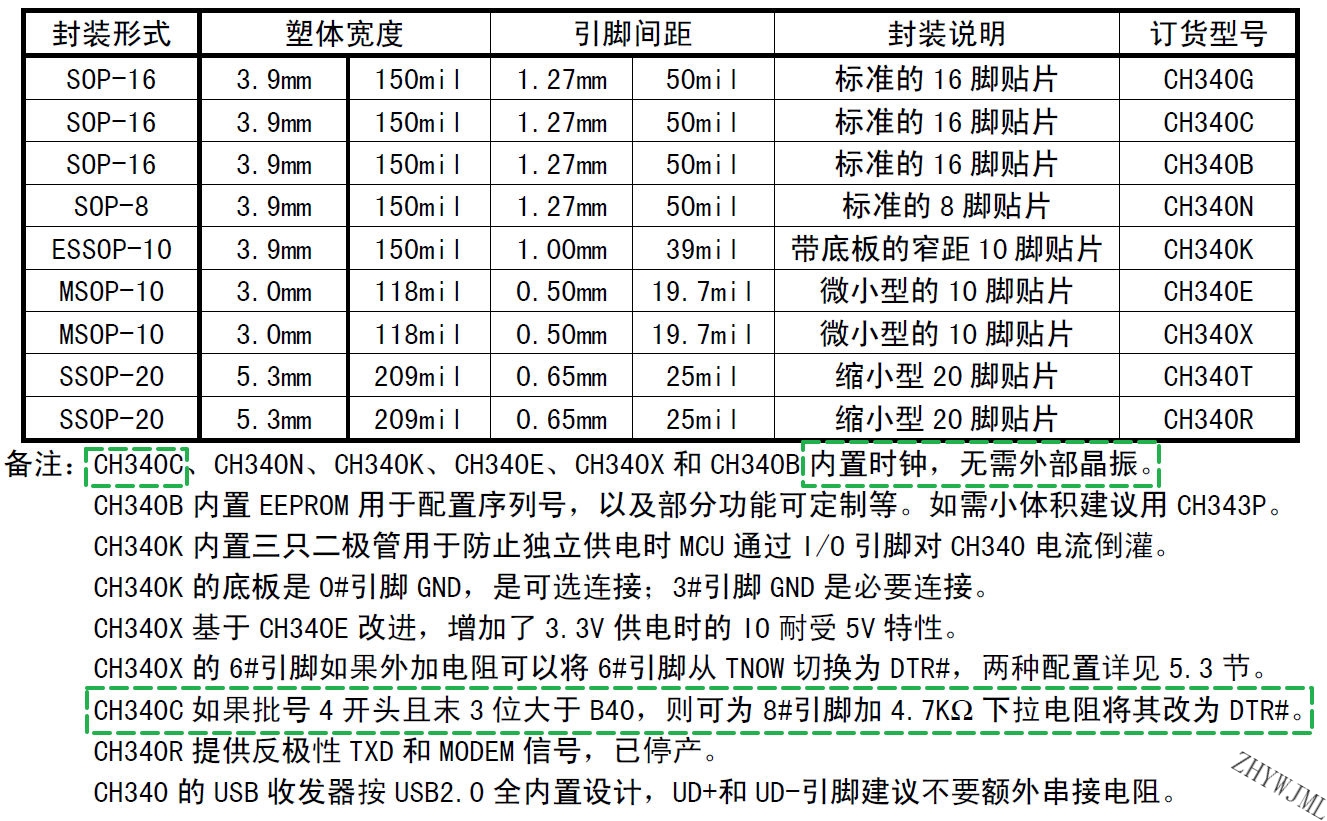 | 封装形式 | 塑体宽度 | | 引脚间距 | | 封装说明 | 订货型号 |
|---|---|---|---|---|---|---|
| SOP-16 | 3.9mm | 150mil | 1.27mm | 50mil | 标准的 16 脚贴片 | CH340G |
| SOP-16 | 3.9mm | 150mil | 1.27mm | 50mil | 标准的 16 脚贴片 | CH340C |
| SOP-16 | 3.9mm | 150mil | 1.27mm | 50mil | 标准的 16 脚贴片 | CH340B |
| SOP-8 | 3.9mm | 150mil | 1.27mm | 50mil | 标准的 8 脚贴片 | CH340N |
| ESSOP-10 | 3.9mm | 150mil | 1.00mm | 39mil | 带底板的窄距 10 脚贴片 | CH340K |
| MSOP-10 | 3.0mm | 118mil | 0.50mm | 19.7mil | 微小型的 10 脚贴片 | CH340E |
| MSOP-10 | 3.0mm | 118mil | 0.50mm | 19.7mil | 微小型的 10 脚贴片 | CH340X |
| SSOP-20 | 5.3mm | 209mil | 0.65mm | 25mil | 缩小型 20 脚贴片 | CH340T |
| SSOP-20 | 5.3mm | 209mil | 0.65mm | 25mil | 缩小型 20 脚贴片 | CH340R |

备注：CH340C、CH340N、CH340K、CH340E、CH340X 和 CH340B 内置时钟，无需外部晶振。
CH340B 内置 EEPROM 用于配置序列号，以及部分功能可定制等。如需小体积建议用 CH343P。
CH340K 内置三只二极管用于防止独立供电时 MCU 通过 I/O 引脚对 CH340 电流倒灌。
CH340K 的底板是 0#引脚 GND，是可选连接；3#引脚 GND 是必要连接。
CH340X 基于 CH340E 改进，增加了 3.3V 供电时的 IO 耐受 5V 特性。
CH340X 的 6#引脚如果外加电阻可以将 6#引脚从 TNOW 切换为 DTR#，两种配置详见 5.3 节。
CH340C 如果批号 4 开头且末 3 位大于 B40，则可为 8#引脚加 4.7KΩ 下拉电阻将其改为 DTR#。
CH340R 提供反极性 TXD 和 MODEM 信号，已停产。
CH340 的 USB 收发器按 USB2.0 全内置设计，UD+和 UD-引脚建议不要额外串接电阻。

ZHYWJML